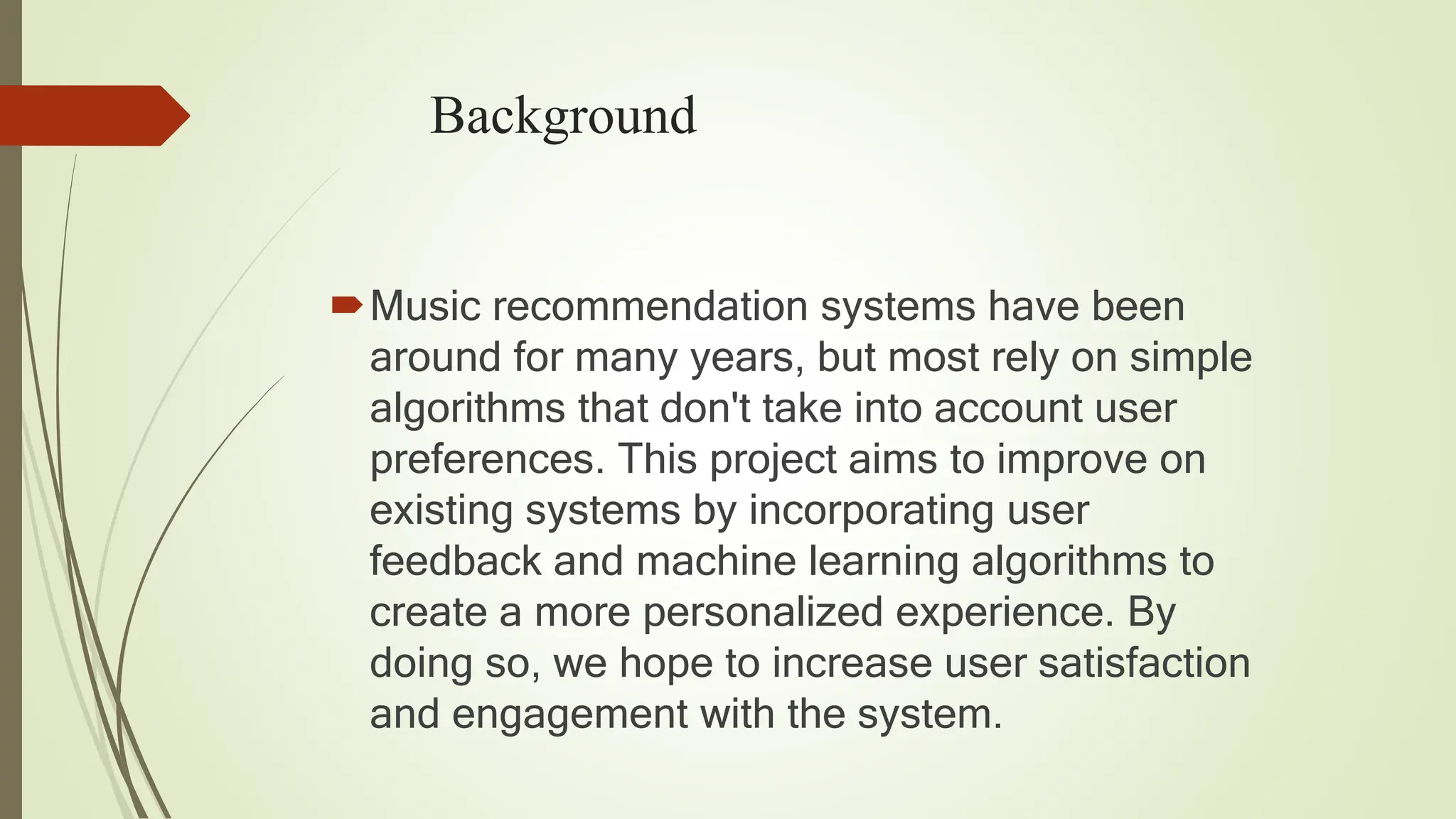 Background

Music recommendation systems have been around for many years, but most rely on simple algorithms that don't take into account user preferences. This project aims to improve on existing systems by incorporating user feedback and machine learning algorithms to create a more personalized experience. By doing so, we hope to increase user satisfaction and engagement with the system.